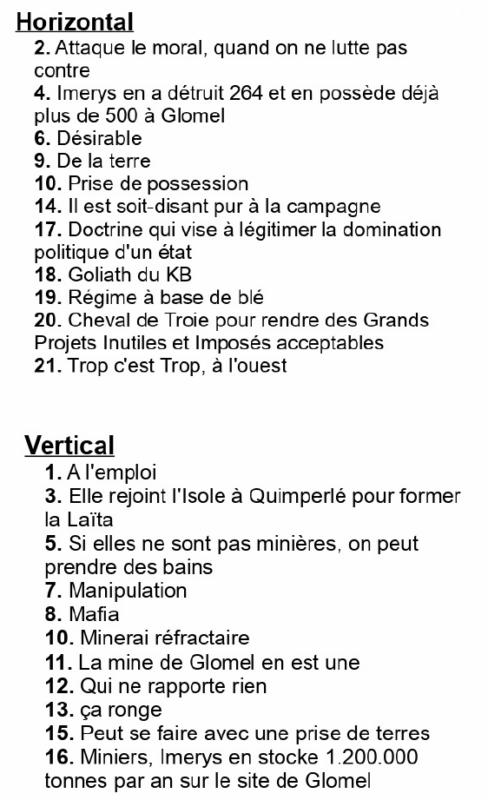 Horizontal
2. Attaque le moral, quand on ne lutte pas contre
4. Imerys en a détruit 264 et en possède déjà plus de 500 à Glomel
6. Désirable
9. De la terre
10. Prise de possession
14. Il est soit-disant pur à la campagne
17. Doctrine qui vise à légitimer la domination politique d'un état
18. Goliath du KB
19. Régime à base de blé
20. Cheval de Troie pour rendre des Grands Projets Inutiles et Imposés acceptables
21. Trop c'est Trop, à l'ouest

Vertical
1. A l'emploi
3. Elle rejoint l'Isole à Quimperlé pour former la Laïta
5. Si elles ne sont pas minières, on peut prendre des bains
7. Manipulation
8. Mafia
10. Minerai réfractaire
11. La mine de Glomel en est une
12. Qui ne rapporte rien
13. ça ronge
15. Peut se faire avec une prise de terres
16. Miniers, Imerys en stocke 1.200.000 tonnes par an sur le site de Glomel